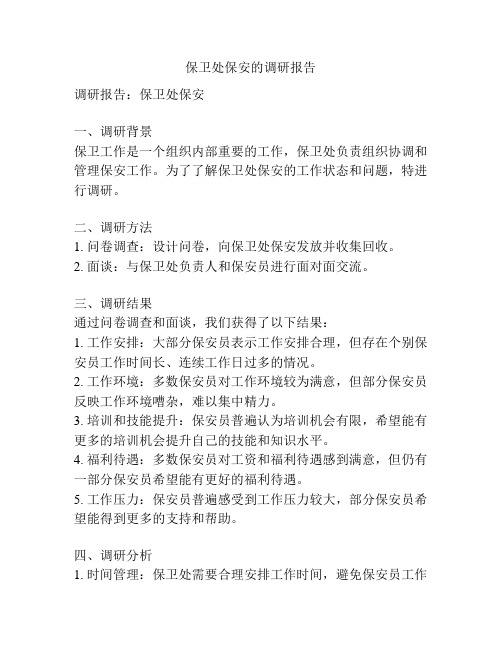 保卫处保安的调研报告

调研报告：保卫处保安

一、调研背景
保卫工作是一个组织内部重要的工作，保卫处负责组织协调和管理保安工作。为了了解保卫处保安的工作状态和问题，特进行调研。

二、调研方法
1. 问卷调查：设计问卷，向保卫处保安发放并收集回收。
2. 面谈：与保卫处负责人和保安员进行面对面交流。

三、调研结果
通过问卷调查和面谈，我们获得了以下结果：
1. 工作安排：大部分保安员表示工作安排合理，但存在个别保安员工作时间长、连续工作日过多的情况。
2. 工作环境：多数保安员对工作环境较为满意，但部分保安员反映工作环境嘈杂，难以集中精力。
3. 培训和技能提升：保安员普遍认为培训机会有限，希望能有更多的培训机会提升自己的技能和知识水平。
4. 福利待遇：多数保安员对工资和福利待遇感到满意，但仍有一部分保安员希望能有更好的福利待遇。
5. 工作压力：保安员普遍感受到工作压力较大，部分保安员希望能得到更多的支持和帮助。

四、调研分析
1. 时间管理：保卫处需要合理安排工作时间，避免保安员工作